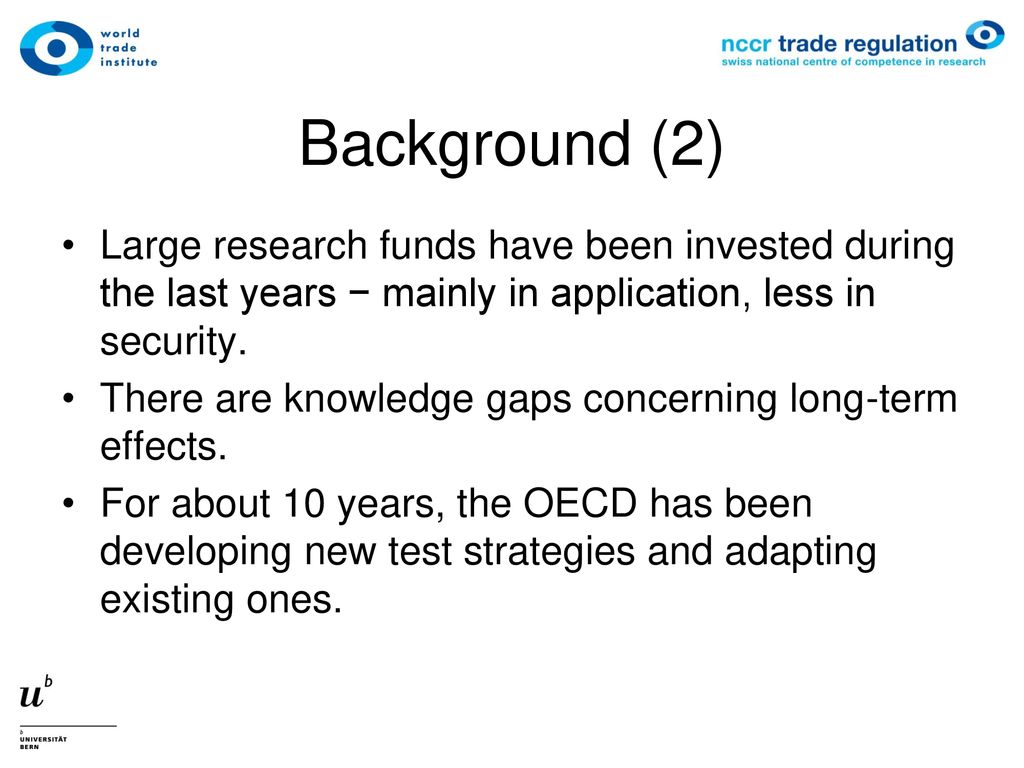 world
trade
institute

nccr trade regulation
swiss national centre of competence in research

Background (2)

• Large research funds have been invested during the last years − mainly in application, less in security.

• There are knowledge gaps concerning long-term effects.

• For about 10 years, the OECD has been developing new test strategies and adapting existing ones.

$u^b$

b
UNIVERSITÄT
BERN